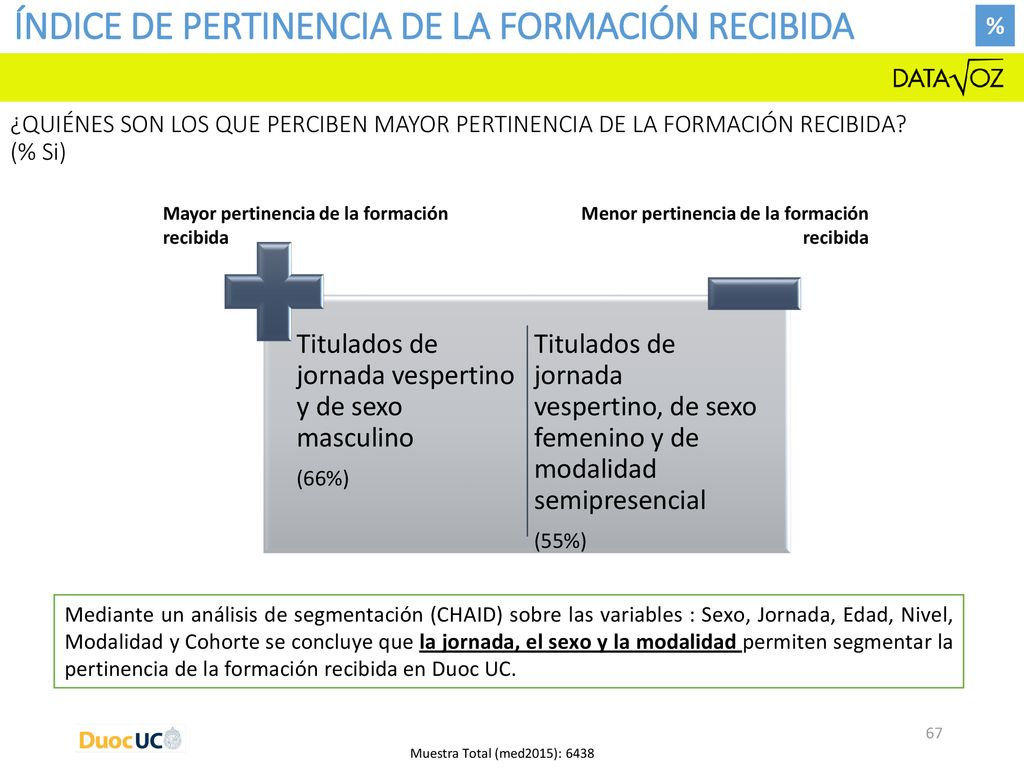 ÍNDICE DE PERTINENCIA DE LA FORMACIÓN RECIBIDA

%

DATAVOZ

¿QUIÉNES SON LOS QUE PERCIBEN MAYOR PERTINENCIA DE LA FORMACIÓN RECIBIDA? (% Si)

Mayor pertinencia de la formación recibida

Menor pertinencia de la formación recibida

Titulados de jornada vespertino y de sexo masculino

(66%)

Titulados de jornada vespertino, de sexo femenino y de modalidad semipresencial

(55%)

Mediante un análisis de segmentación (CHAID) sobre las variables : Sexo, Jornada, Edad, Nivel, Modalidad y Cohorte se concluye que la jornada, el sexo y la modalidad permiten segmentar la pertinencia de la formación recibida en Duoc UC.

DuocUC

67

Muestra Total (med2015): 6438